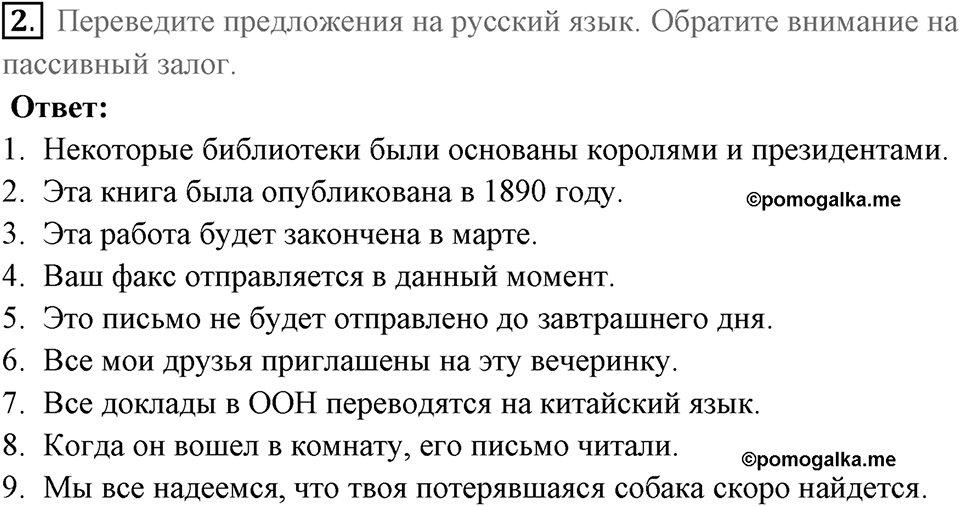 2. Переведите предложения на русский язык. Обратите внимание на пассивный залог.

Ответ:

1. Некоторые библиотеки были основаны королями и президентами.
2. Эта книга была опубликована в 1890 году. ©pomogalka.me
3. Эта работа будет закончена в марте.
4. Ваш факс отправляется в данный момент.
5. Это письмо не будет отправлено до завтрашнего дня.
6. Все мои друзья приглашены на эту вечеринку.
7. Все доклады в ООН переводятся на китайский язык.
8. Когда он вошел в комнату, его письмо читали. ©pomogalka.me
9. Мы все надеемся, что твоя потерявшаяся собака скоро найдется.